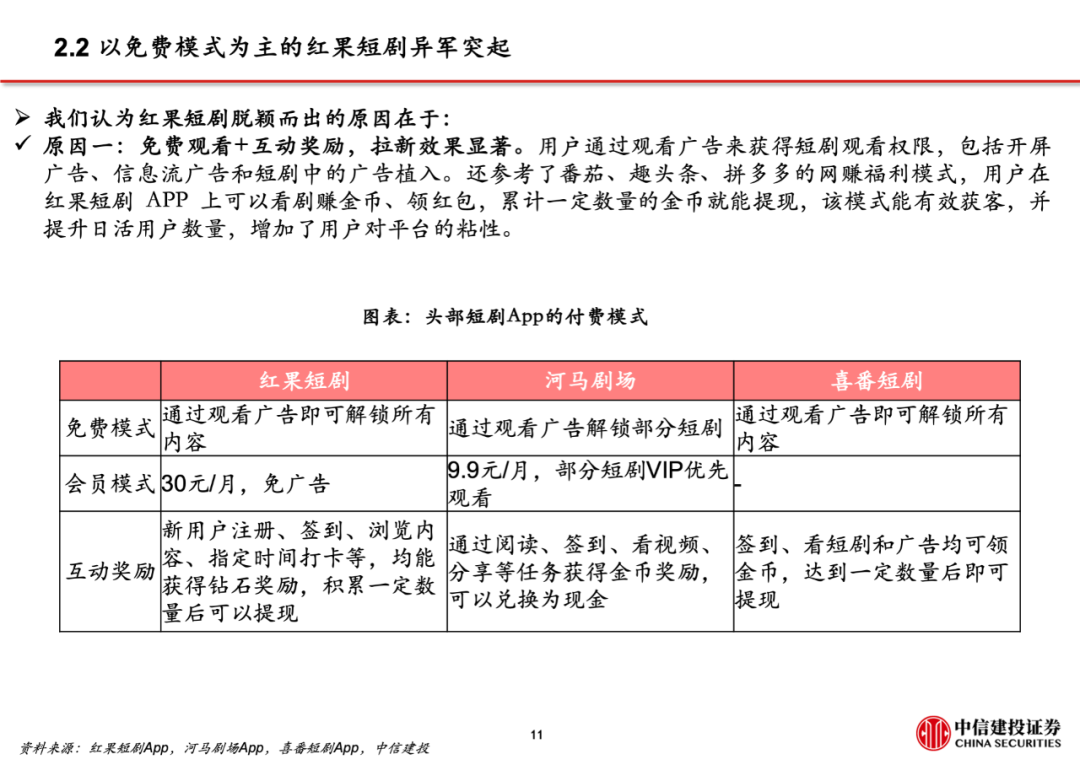 2.2 以免费模式为主的红果短剧异军突起

➢ 我们认为红果短剧脱颖而出的原因在于：
✓ 原因一：免费观看+互动奖励，拉新效果显著。用户通过观看广告来获得短剧观看权限，包括开屏广告、信息流广告和短剧中的广告植入。还参考了番茄、趣头条、拼多多的网赚福利模式，用户在红果短剧 APP 上可以看剧赚金币、领红包，累计一定数量的金币就能提现，该模式能有效获客，并提升日活用户数量，增加了用户对平台的粘性。

图表：头部短剧App的付费模式

| | 红果短剧 | 河马剧场 | 喜番短剧 |
|---|---|---|---|
| 免费模式 | 通过观看广告即可解锁所有内容 | 通过观看广告解锁部分短剧 | 通过观看广告即可解锁所有内容 |
| 会员模式 | 30元/月，免广告 | 9.9元/月，部分短剧VIP优先观看 | - |
| 互动奖励 | 新用户注册、签到、浏览内容、指定时间打卡等，均能获得钻石奖励，积累一定数量后可以提现 | 通过阅读、签到、看视频、分享等任务获得金币奖励，可以兑换为现金 | 签到、看短剧和广告均可领金币，达到一定数量后即可提现 |

资料来源：红果短剧App，河马剧场App，喜番短剧App，中信建投

11

中信建投证券
CHINA SECURITIES